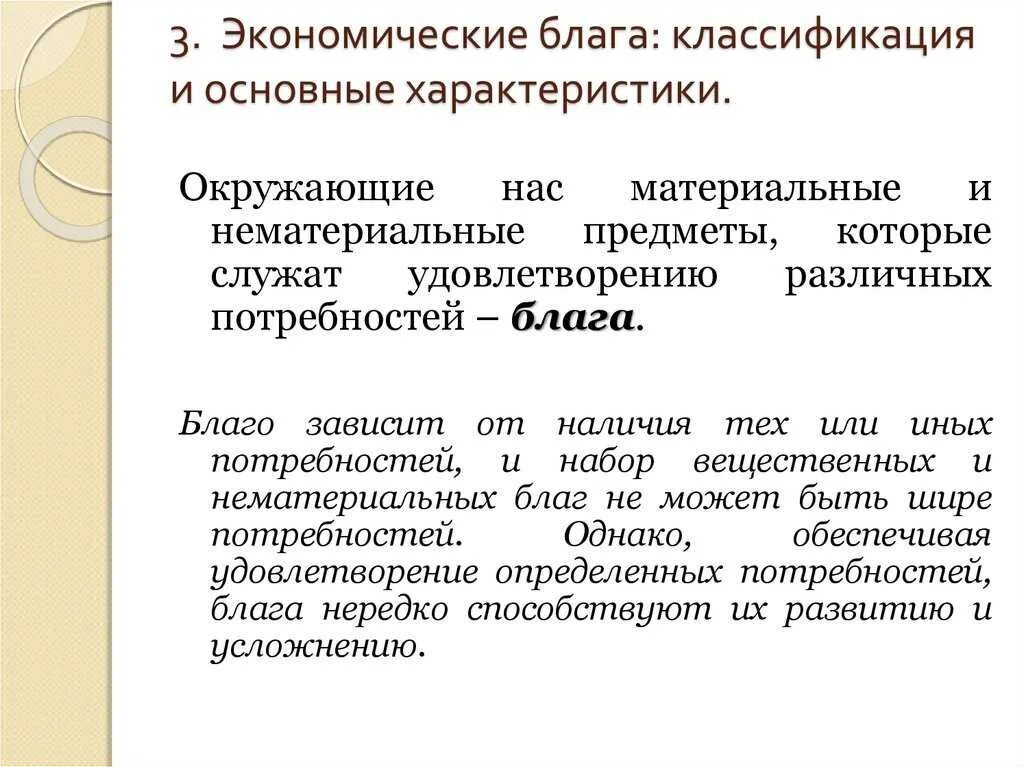 3. Экономические блага: классификация и основные характеристики.

Окружающие нас материальные и нематериальные предметы, которые служат удовлетворению различных потребностей – блага.

Благо зависит от наличия тех или иных потребностей, и набор вещественных и нематериальных благ не может быть шире потребностей. Однако, обеспечивая удовлетворение определенных потребностей, блага нередко способствуют их развитию и усложнению.